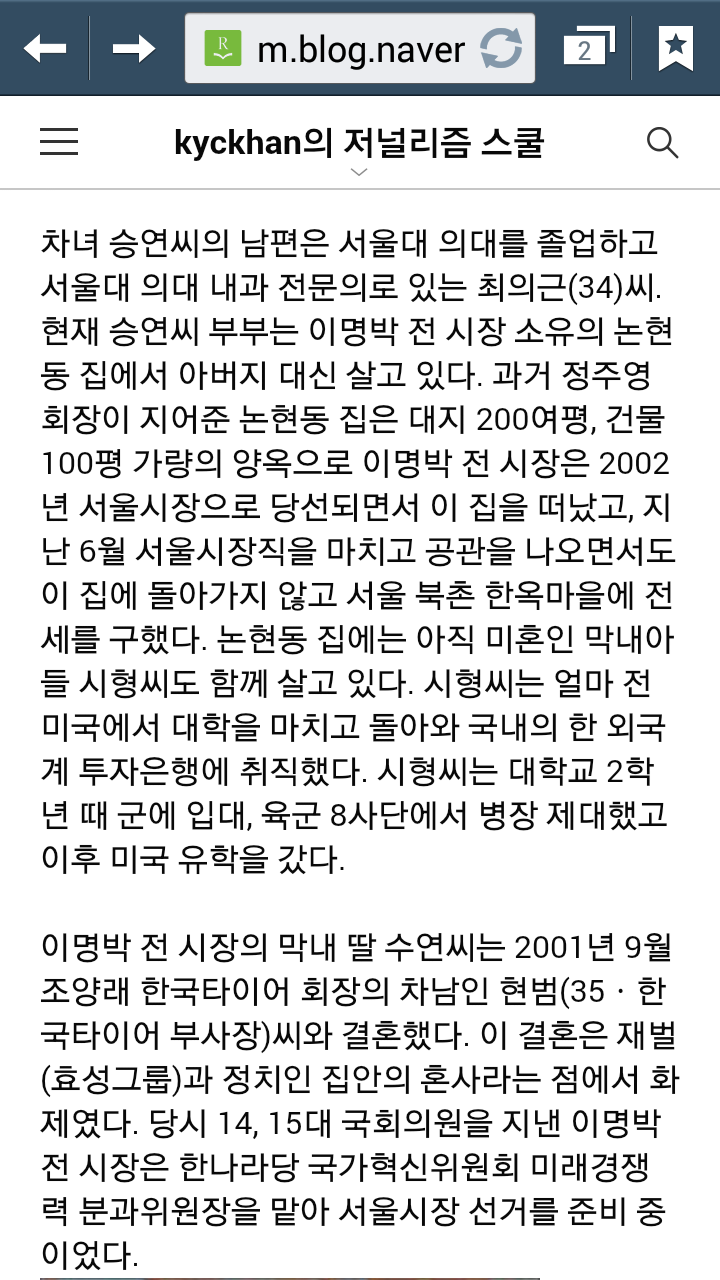 m.blog.naver

2

kyckhan의 저널리즘 스쿨

차녀 승연씨의 남편은 서울대 의대를 졸업하고 서울대 의대 내과 전문의로 있는 최의근(34)씨. 현재 승연씨 부부는 이명박 전 시장 소유의 논현동 집에서 아버지 대신 살고 있다. 과거 정주영 회장이 지어준 논현동 집은 대지 200여평, 건물 100평 가량의 양옥으로 이명박 전 시장은 2002년 서울시장으로 당선되면서 이 집을 떠났고, 지난 6월 서울시장직을 마치고 공관을 나오면서도 이 집에 돌아가지 않고 서울 북촌 한옥마을에 전세를 구했다. 논현동 집에는 아직 미혼인 막내아들 시형씨도 함께 살고 있다. 시형씨는 얼마 전 미국에서 대학을 마치고 돌아와 국내의 한 외국계 투자은행에 취직했다. 시형씨는 대학교 2학년 때 군에 입대, 육군 8사단에서 병장 제대했고 이후 미국 유학을 갔다.

이명박 전 시장의 막내 딸 수연씨는 2001년 9월 조양래 한국타이어 회장의 차남인 현범(35 · 한국타이어 부사장)씨와 결혼했다. 이 결혼은 재벌(효성그룹)과 정치인 집안의 혼사라는 점에서 화제였다. 당시 14, 15대 국회의원을 지낸 이명박 전 시장은 한나라당 국가혁신위원회 미래경쟁력 분과위원장을 맡아 서울시장 선거를 준비 중이었다.